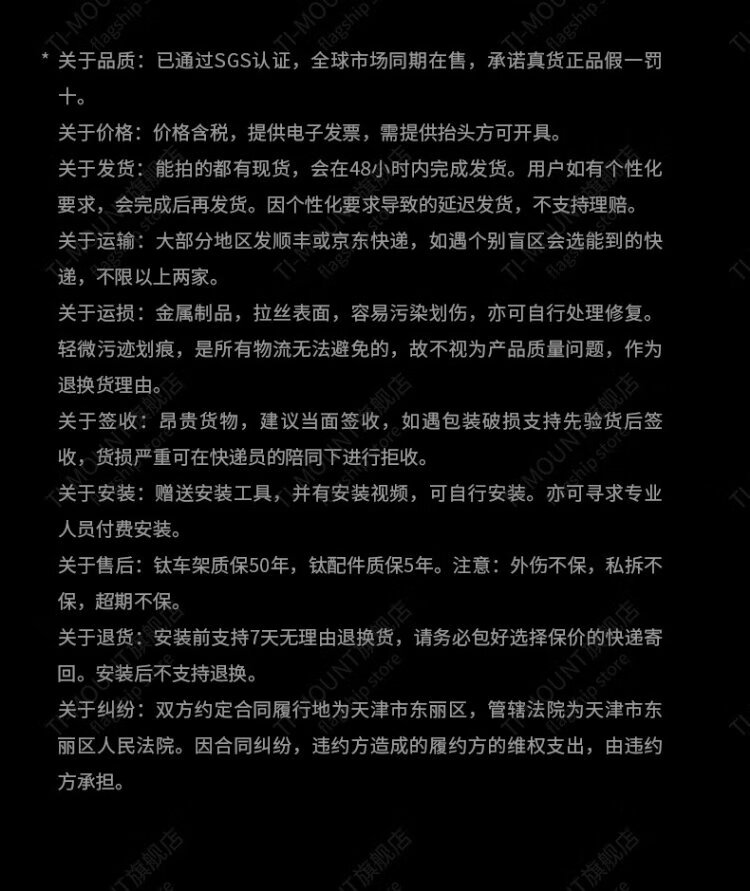 * 关于品质：已通过SGS认证，全球市场同期在售，承诺真货正品假一罚十。

关于价格：价格含税，提供电子发票，需提供抬头方可开具。

关于发货：能拍的都有现货，会在48小时内完成发货。用户如有个性化要求，会完成后再发货。因个性化要求导致的延迟发货，不支持理赔。

关于运输：大部分地区发顺丰或京东快递，如遇个别盲区会选能到的快递，不限以上两家。

关于运损：金属制品，拉丝表面，容易污染划伤，亦可自行处理修复。轻微污迹划痕，是所有物流无法避免的，故不视为产品质量问题，作为退换货理由。

关于签收：昂贵货物，建议当面签收，如遇包装破损支持先验货后签收，货损严重可在快递员的陪同下进行拒收。

关于安装：赠送安装工具，并有安装视频，可自行安装。亦可寻求专业人员付费安装。

关于售后：钛车架质保50年，钛配件质保5年。注意：外伤不保，私拆不保，超期不保。

关于退货：安装前支持7天无理由退换货，请务必包好选择保价的快递寄回。安装后不支持退换。

关于纠纷：双方约定合同履行地为天津市东丽区，管辖法院为天津市东丽区人民法院。因合同纠纷，违约方造成的履约方的维权支出，由违约方承担。

TI-MOUNT旗舰店 flagship store